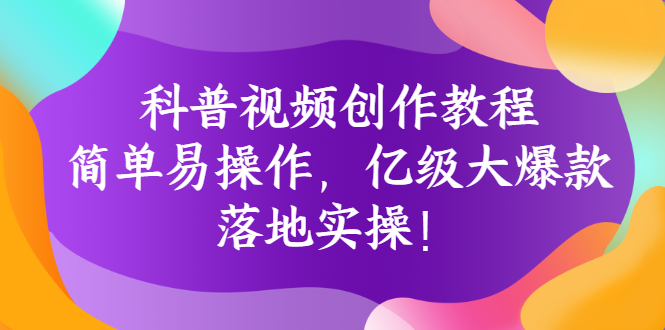 科普视频创作教程
简单易操作，亿级大爆款
落地实操！